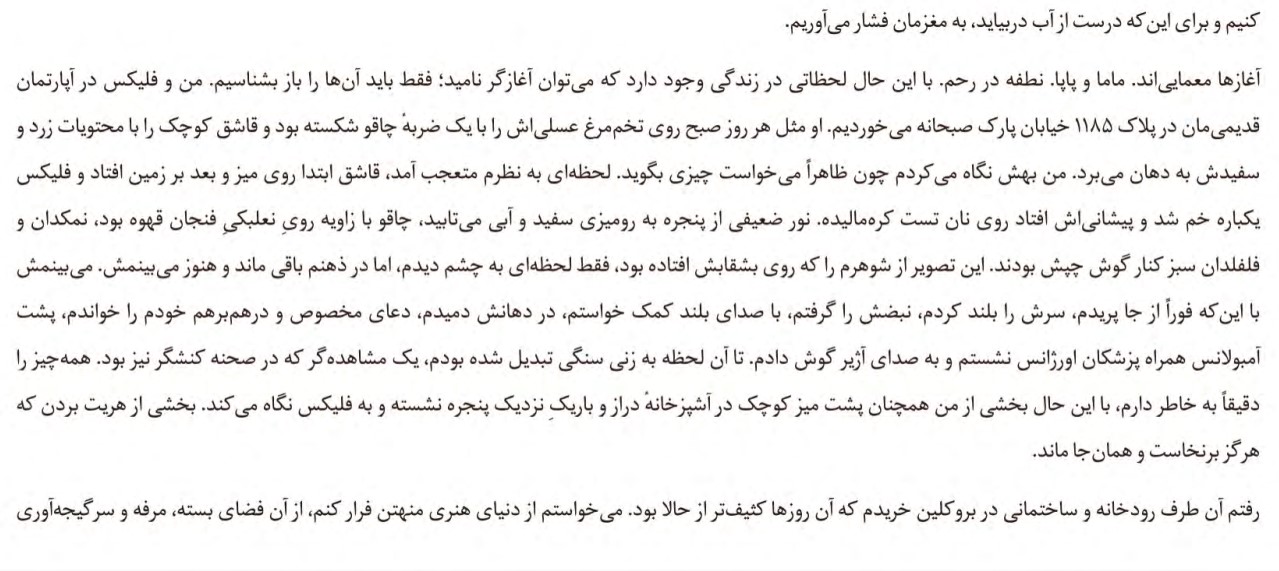 کنیم و برای این‌که درست از آب دربیاید، به مغزمان فشار می‌آوریم.

آغازها معمایی‌اند. ماما و پاپا. نطفه در رحم. با این حال لحظاتی در زندگی وجود دارد که می‌توان آغازگر نامید؛ فقط باید آن‌ها را باز بشناسیم. من و فلیکس در آپارتمان قدیمی‌مان در پلاک ۱۱۸۵ خیابان پارک صبحانه می‌خوردیم. او مثل هر روز صبح روی تخم‌مرغ عسلی‌اش را با یک ضربهٔ چاقو شکسته بود و قاشق کوچک را با محتویات زرد و سفیدش به دهان می‌برد. من بهش نگاه می‌کردم چون ظاهراً می‌خواست چیزی بگوید. لحظه‌ای به نظرم متعجب آمد، قاشق ابتدا روی میز و بعد بر زمین افتاد و فلیکس یکباره خم شد و پیشانی‌اش افتاد روی نان تست کره‌مالیده. نور ضعیفی از پنجره به رومیزی سفید و آبی می‌تابید، چاقو با زاویه رویِ نعلبکیِ فنجان قهوه بود، نمکدان و فلفلدان سبز کنار گوش چپش بودند. این تصویر از شوهرم را که روی بشقابش افتاده بود، فقط لحظه‌ای به چشم دیدم، اما در ذهنم باقی ماند و هنوز می‌بینمش. می‌بینمش با این‌که فوراً از جا پریدم، سرش را بلند کردم، نبضش را گرفتم، با صدای بلند کمک خواستم، در دهانش دمیدم، دعای مخصوص و درهم‌برهم خودم را خواندم، پشت آمبولانس همراه پزشکان اورژانس نشستم و به صدای آژیر گوش دادم. تا آن لحظه به زنی سنگی تبدیل شده بودم، یک مشاهده‌گر که در صحنه کنشگر نیز بود. همه‌چیز را دقیقاً به خاطر دارم، با این حال بخشی از من همچنان پشت میز کوچک در آشپزخانهٔ دراز و باریکِ نزدیک پنجره نشسته و به فلیکس نگاه می‌کند. بخشی از هریت بردن که هرگز برنخاست و همان‌جا ماند.

رفتم آن طرف رودخانه و ساختمانی در بروکلین خریدم که آن روزها کثیف‌تر از حالا بود. می‌خواستم از دنیای هنری منهتن فرار کنم، از آن فضای بسته، مرفه و سرگیجه‌آوری